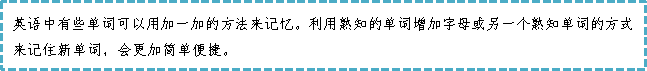 英语中有些单词可以用加一加的方法来记忆。利用熟知的单词增加字母或另一个熟知单词的方式来记住新单词，会更加简单便捷。